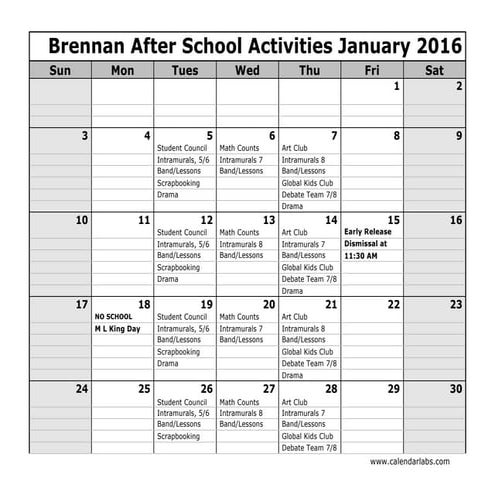 Brennan After School Activities January 2016

| Sun | Mon | Tues | Wed | Thu | Fri | Sat |
|---|---|---|---|---|---|---|
| | | | | | 1 | 2 |
| 3 | 4 | 5 Student Council Intramurals, 5/6 Band/Lessons Scrapbooking Drama | 6 Math Counts Intramurals 7 Band/Lessons | 7 Art Club Intramurals 8 Band/Lessons Global Kids Club Debate Team 7/8 Drama | 8 | 9 |
| 10 | 11 | 12 Student Council Intramurals, 5/6 Band/Lessons Scrapbooking Drama | 13 Math Counts Intramurals 8 Band/Lessons | 14 Art Club Intramurals 7 Band/Lessons Global Kids Club Debate Team 7/8 Drama | 15 Early Release Dismissal at 11:30 AM | 16 |
| 17 | 18 NO SCHOOL M L King Day | 19 Student Council Intramurals, 5/6 Band/Lessons Scrapbooking Drama | 20 Math Counts Intramurals 7 Band/Lessons | 21 Art Club Intramurals 8 Band/Lessons Global Kids Club Debate Team 7/8 Drama | 22 | 23 |
| 24 | 25 | 26 Student Council Intramurals, 5/6 Band/Lessons Scrapbooking | 27 Math Counts Intramurals 8 Band/Lessons | 28 Art Club Intramurals 7 Band/Lessons Global Kids Club Debate Team 7/8 | 29 | 30 |

www.calendarlabs.com